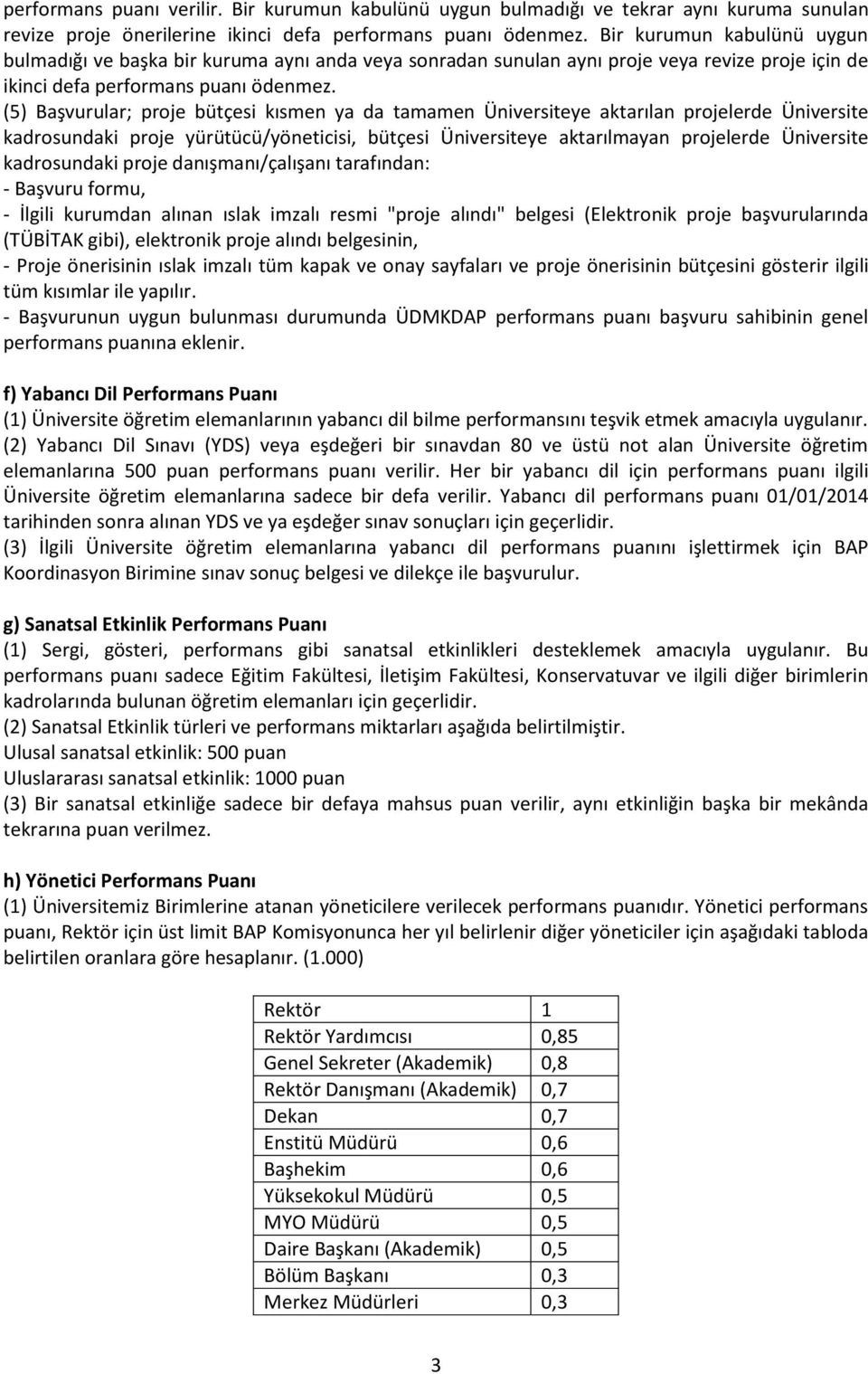 performans puanı verilir. Bir kurumun kabulünü uygun bulmadığı ve tekrar aynı kuruma sunulan revize proje önerilerine ikinci defa performans puanı ödenmez. Bir kurumun kabulünü uygun bulmadığı ve başka bir kuruma aynı anda veya sonradan sunulan aynı proje veya revize proje için de ikinci defa performans puanı ödenmez.
(5) Başvurular; proje bütçesi kısmen ya da tamamen Üniversiteye aktarılan projelerde Üniversite kadrosundaki proje yürütücü/yöneticisi, bütçesi Üniversiteye aktarılmayan projelerde Üniversite kadrosundaki proje danışmanı/çalışanı tarafından:
- Başvuru formu,
- İlgili kurumdan alınan ıslak imzalı resmi "proje alındı" belgesi (Elektronik proje başvurularında (TÜBİTAK gibi), elektronik proje alındı belgesinin,
- Proje önerisinin ıslak imzalı tüm kapak ve onay sayfaları ve proje önerisinin bütçesini gösterir ilgili tüm kısımlar ile yapılır.
- Başvurunun uygun bulunması durumunda ÜDMKDAP performans puanı başvuru sahibinin genel performans puanına eklenir.

f) Yabancı Dil Performans Puanı
(1) Üniversite öğretim elemanlarının yabancı dil bilme performansını teşvik etmek amacıyla uygulanır.
(2) Yabancı Dil Sınavı (YDS) veya eşdeğeri bir sınavdan 80 ve üstü not alan Üniversite öğretim elemanlarına 500 puan performans puanı verilir. Her bir yabancı dil için performans puanı ilgili Üniversite öğretim elemanlarına sadece bir defa verilir. Yabancı dil performans puanı 01/01/2014 tarihinden sonra alınan YDS ve ya eşdeğer sınav sonuçları için geçerlidir.
(3) İlgili Üniversite öğretim elemanlarına yabancı dil performans puanını işlettirmek için BAP Koordinasyon Birimine sınav sonuç belgesi ve dilekçe ile başvurulur.

g) Sanatsal Etkinlik Performans Puanı
(1) Sergi, gösteri, performans gibi sanatsal etkinlikleri desteklemek amacıyla uygulanır. Bu performans puanı sadece Eğitim Fakültesi, İletişim Fakültesi, Konservatuvar ve ilgili diğer birimlerin kadrolarında bulunan öğretim elemanları için geçerlidir.
(2) Sanatsal Etkinlik türleri ve performans miktarları aşağıda belirtilmiştir.
Ulusal sanatsal etkinlik: 500 puan
Uluslararası sanatsal etkinlik: 1000 puan
(3) Bir sanatsal etkinliğe sadece bir defaya mahsus puan verilir, aynı etkinliğin başka bir mekânda tekrarına puan verilmez.

h) Yönetici Performans Puanı
(1) Üniversitemiz Birimlerine atanan yöneticilere verilecek performans puanıdır. Yönetici performans puanı, Rektör için üst limit BAP Komisyonunca her yıl belirlenir diğer yöneticiler için aşağıdaki tabloda belirtilen oranlara göre hesaplanır. (1.000)

| Rektör | 1 |
|---|---|
| Rektör Yardımcısı | 0,85 |
| Genel Sekreter (Akademik) | 0,8 |
| Rektör Danışmanı (Akademik) | 0,7 |
| Dekan | 0,7 |
| Enstitü Müdürü | 0,6 |
| Başhekim | 0,6 |
| Yüksekokul Müdürü | 0,5 |
| MYO Müdürü | 0,5 |
| Daire Başkanı (Akademik) | 0,5 |
| Bölüm Başkanı | 0,3 |
| Merkez Müdürleri | 0,3 |

3